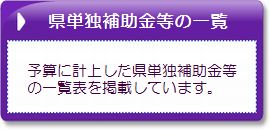 県単独補助金等の一覧

予算に計上した県単独補助金等の一覧表を掲載しています。